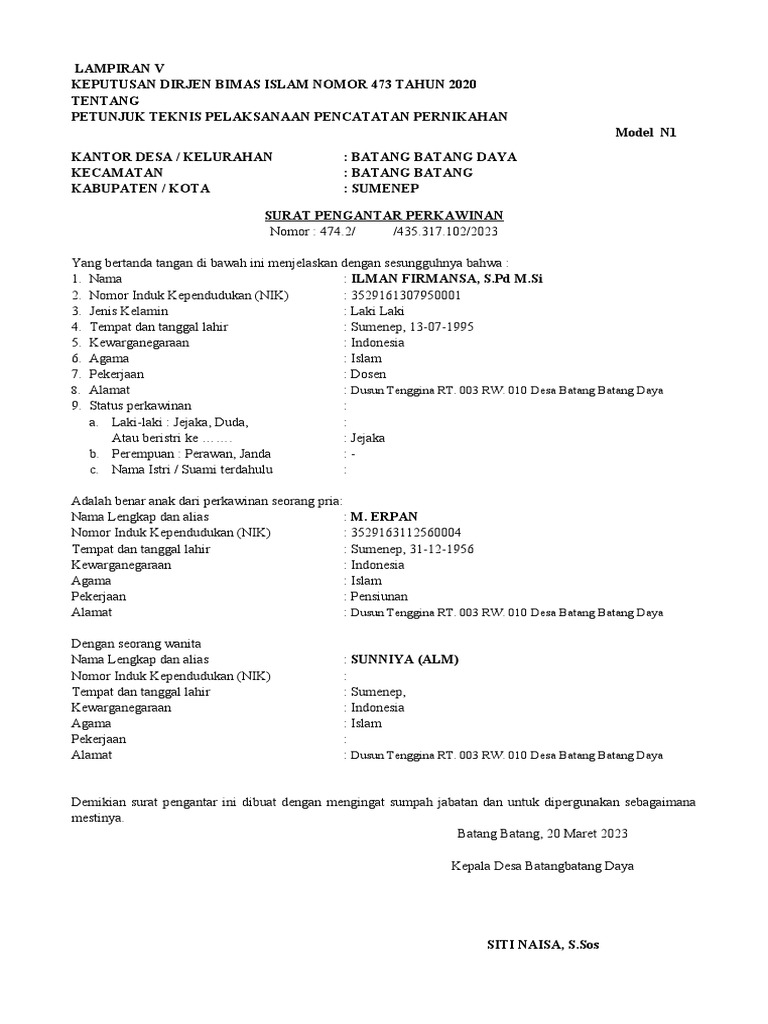 LAMPIRAN V
KEPUTUSAN DIRJEN BIMAS ISLAM NOMOR 473 TAHUN 2020
TENTANG
PETUNJUK TEKNIS PELAKSANAAN PENCATATAN PERNIKAHAN

Model N1

KANTOR DESA / KELURAHAN : BATANG BATANG DAYA
KECAMATAN : BATANG BATANG
KABUPATEN / KOTA : SUMENEP

SURAT PENGANTAR PERKAWINAN
Nomor : 474.2/ /435.317.102/2023

Yang bertanda tangan di bawah ini menjelaskan dengan sesungguhnya bahwa :
1. Nama : ILMAN FIRMANSA, S.Pd M.Si
2. Nomor Induk Kependudukan (NIK) : 3529161307950001
3. Jenis Kelamin : Laki Laki
4. Tempat dan tanggal lahir : Sumenep, 13-07-1995
5. Kewarganegaraan : Indonesia
6. Agama : Islam
7. Pekerjaan : Dosen
8. Alamat : Dusun Tenggina RT. 003 RW. 010 Desa Batang Batang Daya
9. Status perkawinan :
a. Laki-laki : Jejaka, Duda, :
Atau beristri ke ……. : Jejaka
b. Perempuan : Perawan, Janda : -
c. Nama Istri / Suami terdahulu :

Adalah benar anak dari perkawinan seorang pria:
Nama Lengkap dan alias : M. ERPAN
Nomor Induk Kependudukan (NIK) : 3529163112560004
Tempat dan tanggal lahir : Sumenep, 31-12-1956
Kewarganegaraan : Indonesia
Agama : Islam
Pekerjaan : Pensiunan
Alamat : Dusun Tenggina RT. 003 RW. 010 Desa Batang Batang Daya

Dengan seorang wanita
Nama Lengkap dan alias : SUNNIYA (ALM)
Nomor Induk Kependudukan (NIK) :
Tempat dan tanggal lahir : Sumenep,
Kewarganegaraan : Indonesia
Agama : Islam
Pekerjaan :
Alamat : Dusun Tenggina RT. 003 RW. 010 Desa Batang Batang Daya

Demikian surat pengantar ini dibuat dengan mengingat sumpah jabatan dan untuk dipergunakan sebagaimana mestinya.

Batang Batang, 20 Maret 2023

Kepala Desa Batangbatang Daya

SITI NAISA, S.Sos